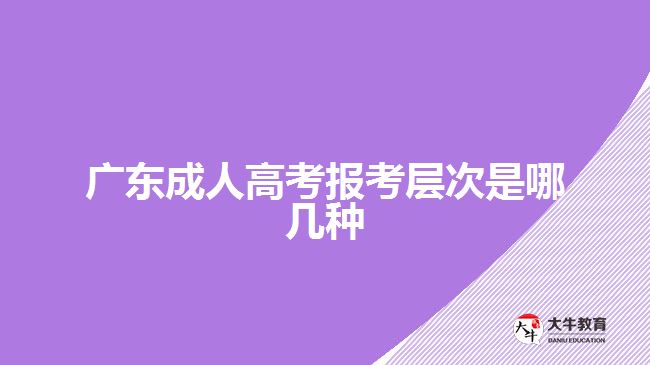 广东成人高考报考层次是哪几种

大牛
大牛教育
DANIU EDUCATION